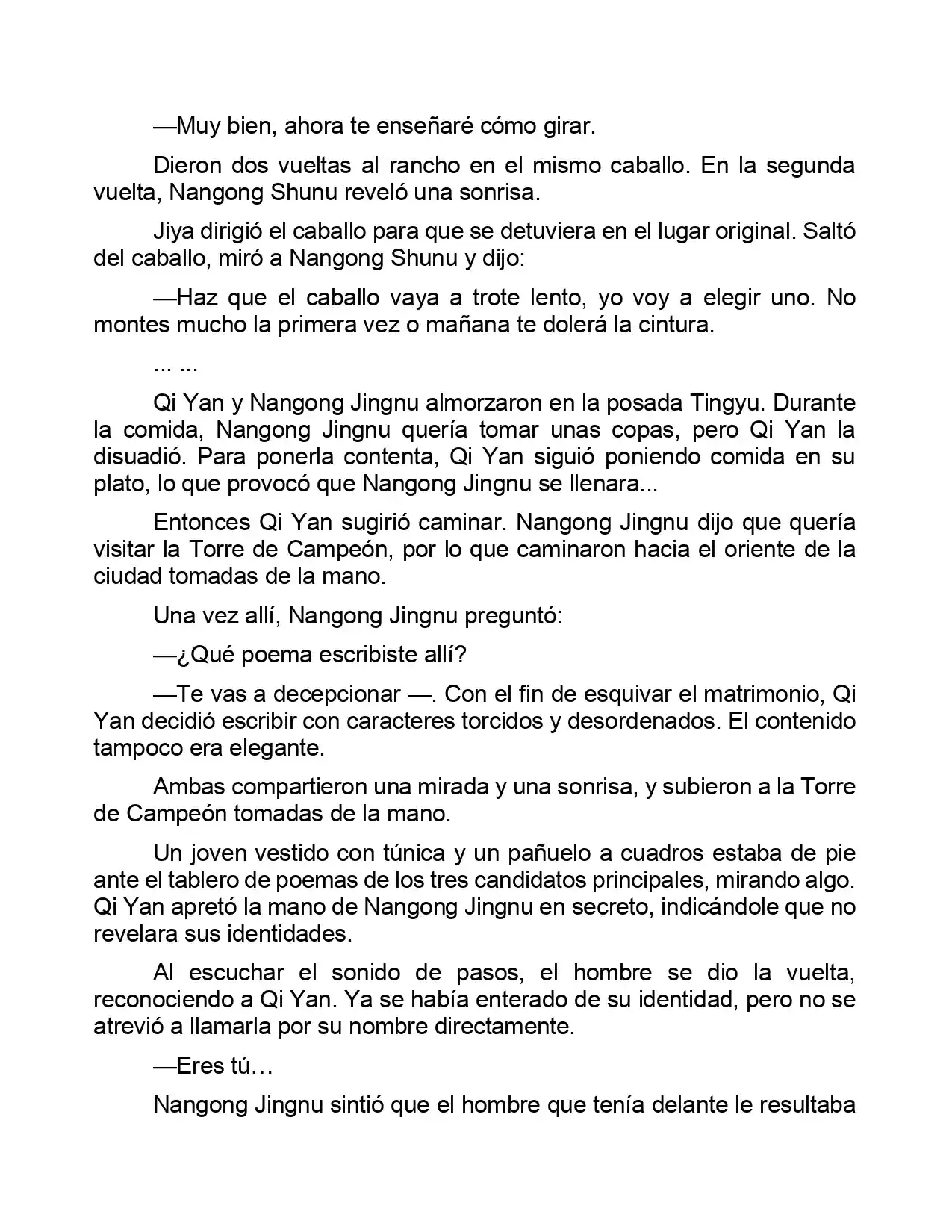 —Muy bien, ahora te enseñaré cómo girar.

Dieron dos vueltas al rancho en el mismo caballo. En la segunda vuelta, Nangong Shunu reveló una sonrisa.

Jiya dirigió el caballo para que se detuviera en el lugar original. Saltó del caballo, miró a Nangong Shunu y dijo:

—Haz que el caballo vaya a trote lento, yo voy a elegir uno. No montes mucho la primera vez o mañana te dolerá la cintura.

... ...

Qi Yan y Nangong Jingnu almorzaron en la posada Tingyu. Durante la comida, Nangong Jingnu quería tomar unas copas, pero Qi Yan la disuadió. Para ponerla contenta, Qi Yan siguió poniendo comida en su plato, lo que provocó que Nangong Jingnu se llenara...

Entonces Qi Yan sugirió caminar. Nangong Jingnu dijo que quería visitar la Torre de Campeón, por lo que caminaron hacia el oriente de la ciudad tomadas de la mano.

Una vez allí, Nangong Jingnu preguntó:

—¿Qué poema escribiste allí?

—Te vas a decepcionar —. Con el fin de esquivar el matrimonio, Qi Yan decidió escribir con caracteres torcidos y desordenados. El contenido tampoco era elegante.

Ambas compartieron una mirada y una sonrisa, y subieron a la Torre de Campeón tomadas de la mano.

Un joven vestido con túnica y un pañuelo a cuadros estaba de pie ante el tablero de poemas de los tres candidatos principales, mirando algo. Qi Yan apretó la mano de Nangong Jingnu en secreto, indicándole que no revelara sus identidades.

Al escuchar el sonido de pasos, el hombre se dio la vuelta, reconociendo a Qi Yan. Ya se había enterado de su identidad, pero no se atrevió a llamarla por su nombre directamente.

—Eres tú…

Nangong Jingnu sintió que el hombre que tenía delante le resultaba